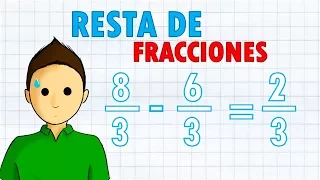 RESTA DE FRACCIONES

$\frac{8}{3} - \frac{6}{3} = \frac{2}{3}$